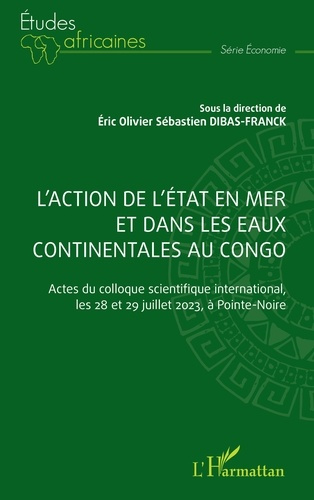 Études africaines

Série Économie

Sous la direction de
Éric Olivier Sébastien DIBAS-FRANCK

L'ACTION DE L'ÉTAT EN MER ET DANS LES EAUX CONTINENTALES AU CONGO

Actes du colloque scientifique international, les 28 et 29 juillet 2023, à Pointe-Noire

L'Harmattan